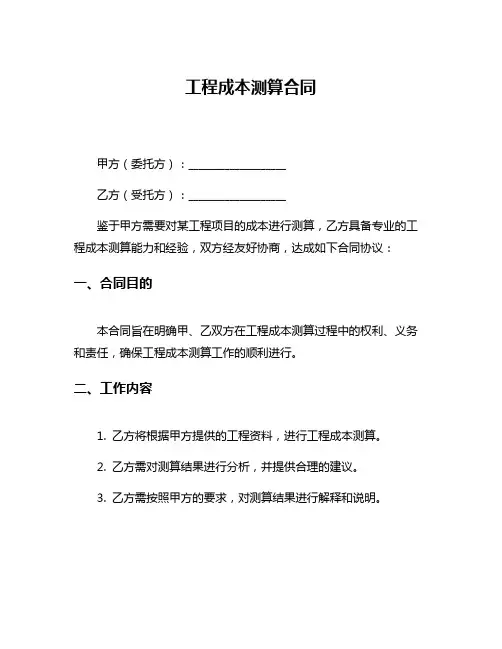 工程成本测算合同

甲方（委托方）：________________

乙方（受托方）：________________

鉴于甲方需要对某工程项目的成本进行测算，乙方具备专业的工程成本测算能力和经验，双方经友好协商，达成如下合同协议：

一、合同目的

本合同旨在明确甲、乙双方在工程成本测算过程中的权利、义务和责任，确保工程成本测算工作的顺利进行。

二、工作内容

1. 乙方将根据甲方提供的工程资料，进行工程成本测算。

2. 乙方需对测算结果进行分析，并提供合理的建议。

3. 乙方需按照甲方的要求，对测算结果进行解释和说明。